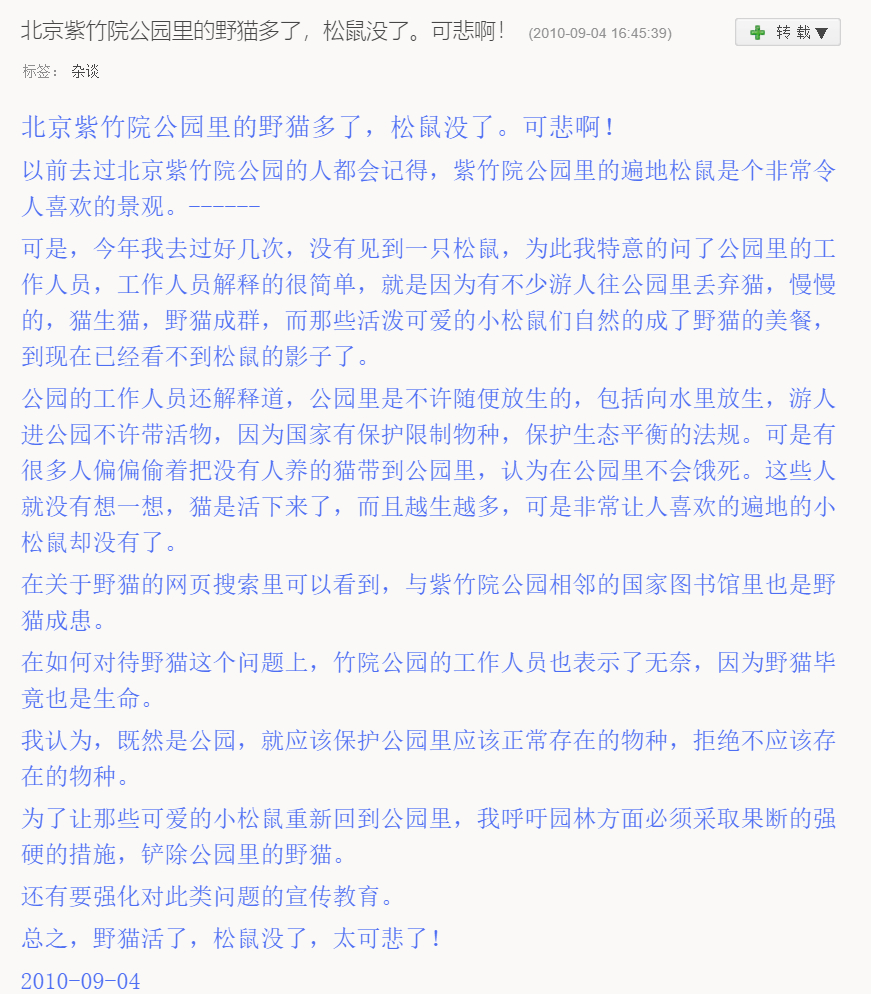 北京紫竹院公园里的野猫多了，松鼠没了。可悲啊！ (2010-09-04 16:45:39)

转载▼

标签： 杂谈

北京紫竹院公园里的野猫多了，松鼠没了。可悲啊！

以前去过北京紫竹院公园的人都会记得，紫竹院公园里的遍地松鼠是个非常令人喜欢的景观。------

可是，今年我去过好几次，没有见到一只松鼠，为此我特意的问了公园里的工作人员，工作人员解释的很简单，就是因为有不少游人往公园里丢弃猫，慢慢的，猫生猫，野猫成群，而那些活泼可爱的小松鼠们自然的成了野猫的美餐，到现在已经看不到松鼠的影子了。

公园的工作人员还解释道，公园里是不许随便放生的，包括向水里放生，游人进公园不许带活物，因为国家有保护限制物种，保护生态平衡的法规。可是有很多人偏偏偷着把没有人养的猫带到公园里，认为在公园里不会饿死。这些人就没有想一想，猫是活下来了，而且越生越多，可是非常让人喜欢的遍地的小松鼠却没有了。

在关于野猫的网页搜索里可以看到，与紫竹院公园相邻的国家图书馆里也是野猫成患。

在如何对待野猫这个问题上，竹院公园的工作人员也表示了无奈，因为野猫毕竟也是生命。

我认为，既然是公园，就应该保护公园里应该正常存在的物种，拒绝不应该存在的物种。

为了让那些可爱的小松鼠重新回到公园里，我呼吁园林方面必须采取果断的强硬的措施，铲除公园里的野猫。

还有要强化对此类问题的宣传教育。

总之，野猫活了，松鼠没了，太可悲了！

2010-09-04